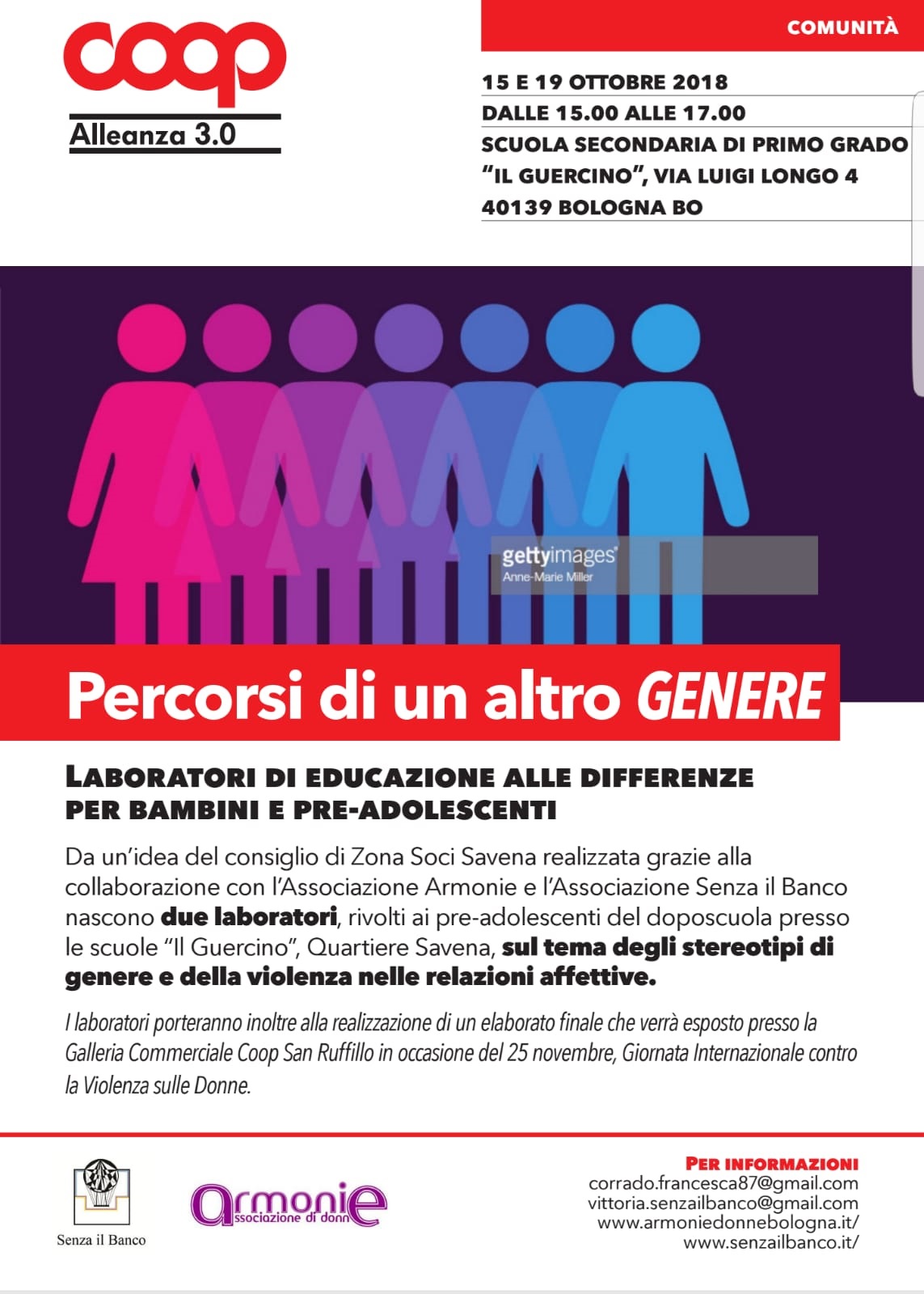 coop
Alleanza 3.0

COMUNITÀ

15 E 19 OTTOBRE 2018
DALLE 15.00 ALLE 17.00
SCUOLA SECONDARIA DI PRIMO GRADO
"IL GUERCINO", VIA LUIGI LONGO 4
40139 BOLOGNA BO

gettyimages
Anne-Marie Miller

Percorsi di un altro GENERE

LABORATORI DI EDUCAZIONE ALLE DIFFERENZE PER BAMBINI E PRE-ADOLESCENTI

Da un'idea del consiglio di Zona Soci Savena realizzata grazie alla collaborazione con l'Associazione Armonie e l'Associazione Senza il Banco nascono due laboratori, rivolti ai pre-adolescenti del doposcuola presso le scuole "Il Guercino", Quartiere Savena, sul tema degli stereotipi di genere e della violenza nelle relazioni affettive.

I laboratori porteranno inoltre alla realizzazione di un elaborato finale che verrà esposto presso la Galleria Commerciale Coop San Ruffillo in occasione del 25 novembre, Giornata Internazionale contro la Violenza sulle Donne.

Senza il Banco

armonie
associazione di donne

PER INFORMAZIONI
corrado.francesca87@gmail.com
vittoria.senzailbanco@gmail.com
www.armoniedonnebologna.it/
www.senzailbanco.it/